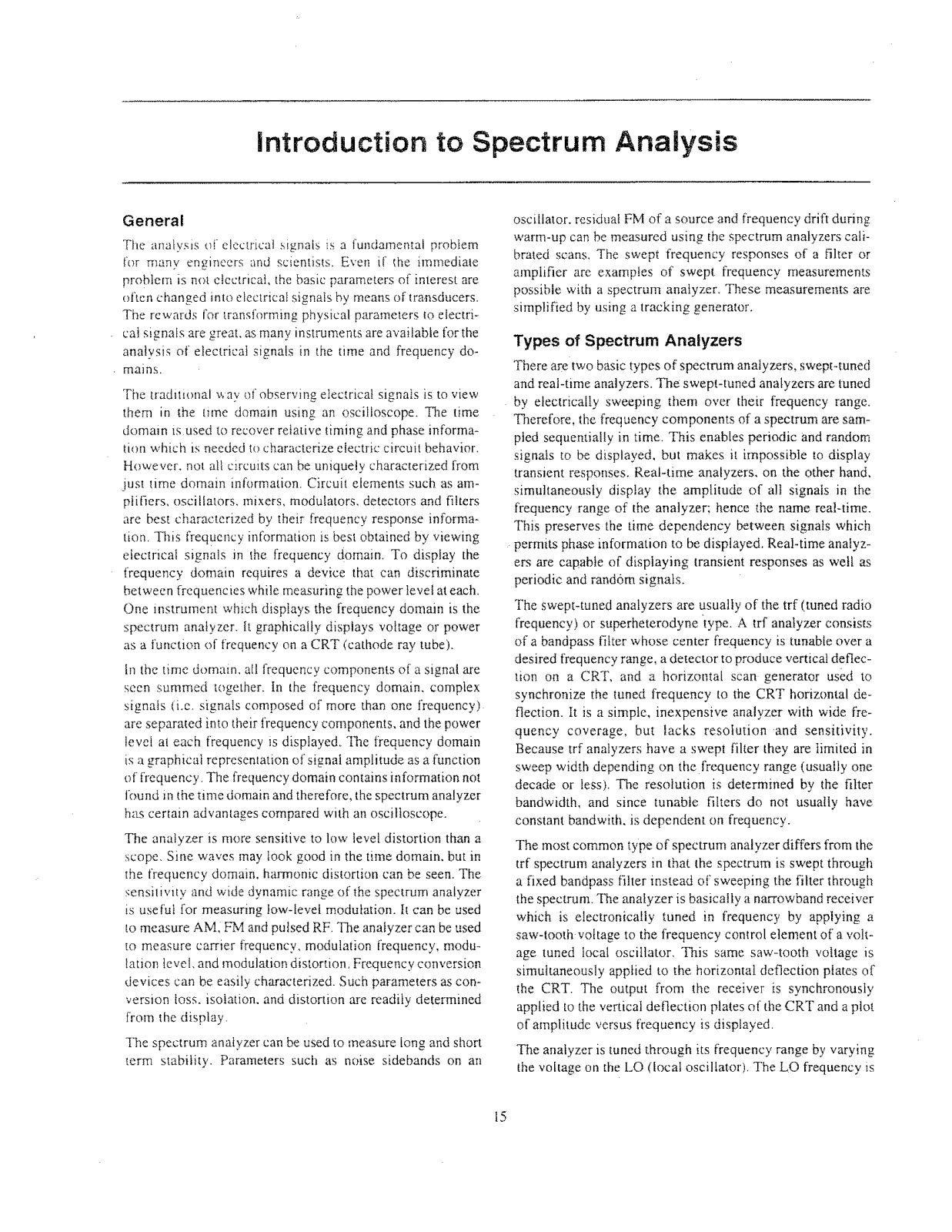 Introduction to Spectrum Analysis

General

The analysis of electrical signals is a fundamental problem for many engineers and scientists. Even if the immediate problem is not electrical, the basic parameters of interest are often changed into electrical signals by means of transducers. The rewards for transforming physical parameters to electrical signals are great, as many instruments are available for the analysis of electrical signals in the time and frequency domains.

The traditional way of observing electrical signals is to view them in the time domain using an oscilloscope. The time domain is used to recover relative timing and phase information which is needed to characterize electric circuit behavior. However, not all circuits can be uniquely characterized from just time domain information. Circuit elements such as amplifiers, oscillators, mixers, modulators, detectors and filters are best characterized by their frequency response information. This frequency information is best obtained by viewing electrical signals in the frequency domain. To display the frequency domain requires a device that can discriminate between frequencies while measuring the power level at each. One instrument which displays the frequency domain is the spectrum analyzer. It graphically displays voltage or power as a function of frequency on a CRT (cathode ray tube).

In the time domain, all frequency components of a signal are seen summed together. In the frequency domain, complex signals (i.e. signals composed of more than one frequency) are separated into their frequency components, and the power level at each frequency is displayed. The frequency domain is a graphical representation of signal amplitude as a function of frequency. The frequency domain contains information not found in the time domain and therefore, the spectrum analyzer has certain advantages compared with an oscilloscope.

The analyzer is more sensitive to low level distortion than a scope. Sine waves may look good in the time domain, but in the frequency domain, harmonic distortion can be seen. The sensitivity and wide dynamic range of the spectrum analyzer is useful for measuring low-level modulation. It can be used to measure AM, FM and pulsed RF. The analyzer can be used to measure carrier frequency, modulation frequency, modulation level, and modulation distortion. Frequency conversion devices can be easily characterized. Such parameters as conversion loss, isolation, and distortion are readily determined from the display.

The spectrum analyzer can be used to measure long and short term stability. Parameters such as noise sidebands on an oscillator, residual FM of a source and frequency drift during warm-up can be measured using the spectrum analyzers calibrated scans. The swept frequency responses of a filter or amplifier are examples of swept frequency measurements possible with a spectrum analyzer. These measurements are simplified by using a tracking generator.

Types of Spectrum Analyzers

There are two basic types of spectrum analyzers, swept-tuned and real-time analyzers. The swept-tuned analyzers are tuned by electrically sweeping them over their frequency range. Therefore, the frequency components of a spectrum are sampled sequentially in time. This enables periodic and random signals to be displayed, but makes it impossible to display transient responses. Real-time analyzers, on the other hand, simultaneously display the amplitude of all signals in the frequency range of the analyzer; hence the name real-time. This preserves the time dependency between signals which permits phase information to be displayed. Real-time analyzers are capable of displaying transient responses as well as periodic and random signals.

The swept-tuned analyzers are usually of the trf (tuned radio frequency) or superheterodyne type. A trf analyzer consists of a bandpass filter whose center frequency is tunable over a desired frequency range, a detector to produce vertical deflection on a CRT, and a horizontal scan generator used to synchronize the tuned frequency to the CRT horizontal deflection. It is a simple, inexpensive analyzer with wide frequency coverage, but lacks resolution and sensitivity. Because trf analyzers have a swept filter they are limited in sweep width depending on the frequency range (usually one decade or less). The resolution is determined by the filter bandwidth, and since tunable filters do not usually have constant bandwith, is dependent on frequency.

The most common type of spectrum analyzer differs from the trf spectrum analyzers in that the spectrum is swept through a fixed bandpass filter instead of sweeping the filter through the spectrum. The analyzer is basically a narrowband receiver which is electronically tuned in frequency by applying a saw-tooth voltage to the frequency control element of a voltage tuned local oscillator. This same saw-tooth voltage is simultaneously applied to the horizontal deflection plates of the CRT. The output from the receiver is synchronously applied to the vertical deflection plates of the CRT and a plot of amplitude versus frequency is displayed.

The analyzer is tuned through its frequency range by varying the voltage on the LO (local oscillator). The LO frequency is

15